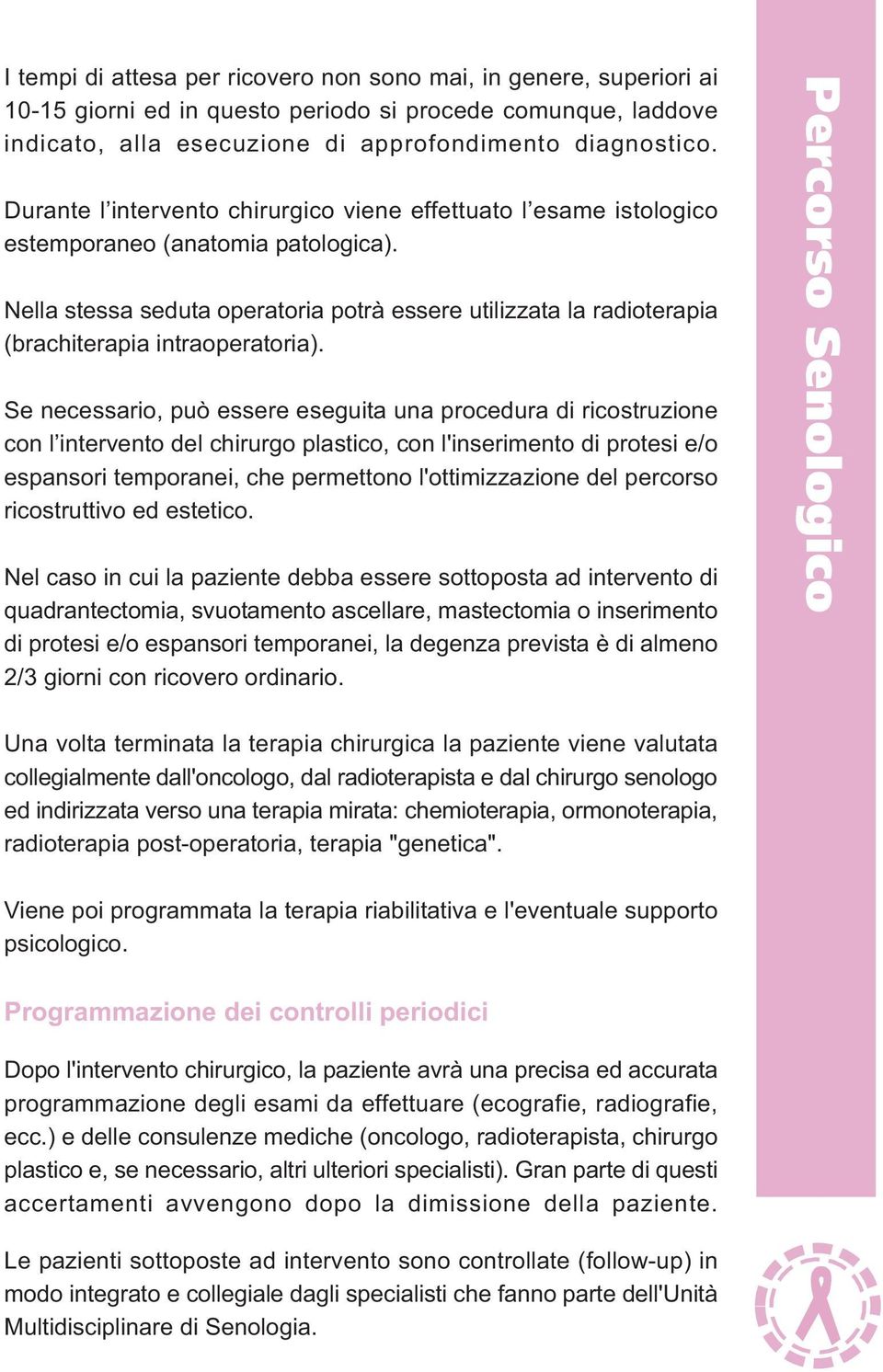 I tempi di attesa per ricovero non sono mai, in genere, superiori ai 10-15 giorni ed in questo periodo si procede comunque, laddove indicato, alla esecuzione di approfondimento diagnostico.

Durante l'intervento chirurgico viene effettuato l'esame istologico estemporaneo (anatomia patologica).

Nella stessa seduta operatoria potrà essere utilizzata la radioterapia (brachiterapia intraoperatoria).

Se necessario, può essere eseguita una procedura di ricostruzione con l'intervento del chirurgo plastico, con l'inserimento di protesi e/o espansori temporanei, che permettono l'ottimizzazione del percorso ricostruttivo ed estetico.

Nel caso in cui la paziente debba essere sottoposta ad intervento di quadrantectomia, svuotamento ascellare, mastectomia o inserimento di protesi e/o espansori temporanei, la degenza prevista è di almeno 2/3 giorni con ricovero ordinario.

Una volta terminata la terapia chirurgica la paziente viene valutata collegialmente dall'oncologo, dal radioterapista e dal chirurgo senologo ed indirizzata verso una terapia mirata: chemioterapia, ormonoterapia, radioterapia post-operatoria, terapia "genetica".

Viene poi programmata la terapia riabilitativa e l'eventuale supporto psicologico.

Programmazione dei controlli periodici

Dopo l'intervento chirurgico, la paziente avrà una precisa ed accurata programmazione degli esami da effettuare (ecografie, radiografie, ecc.) e delle consulenze mediche (oncologo, radioterapista, chirurgo plastico e, se necessario, altri ulteriori specialisti). Gran parte di questi accertamenti avvengono dopo la dimissione della paziente.

Le pazienti sottoposte ad intervento sono controllate (follow-up) in modo integrato e collegiale dagli specialisti che fanno parte dell'Unità Multidisciplinare di Senologia.

Percorso Senologico